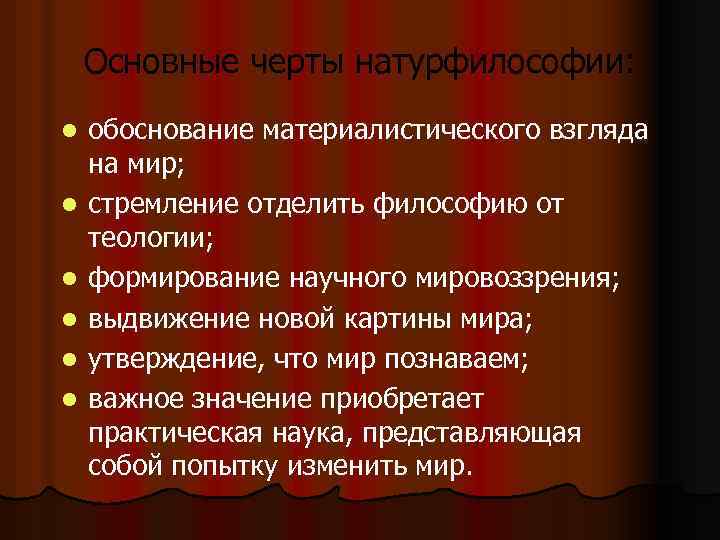 Основные черты натурфилософии:

- обоснование материалистического взгляда на мир;
- стремление отделить философию от теологии;
- формирование научного мировоззрения;
- выдвижение новой картины мира;
- утверждение, что мир познаваем;
- важное значение приобретает практическая наука, представляющая собой попытку изменить мир.